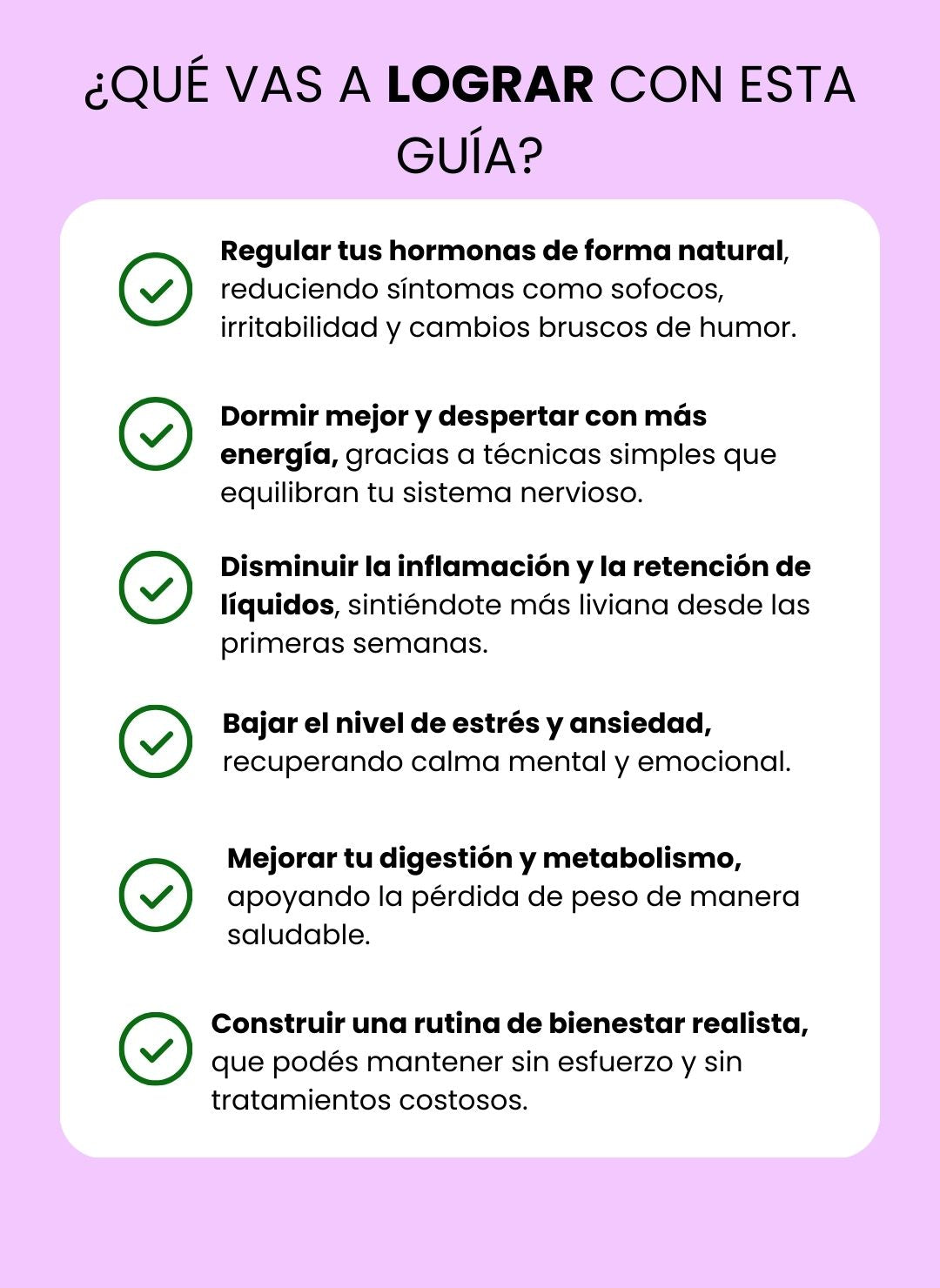 ¿QUÉ VAS A LOGRAR CON ESTA GUÍA?

Regular tus hormonas de forma natural, reduciendo síntomas como sofocos, irritabilidad y cambios bruscos de humor.

Dormir mejor y despertar con más energía, gracias a técnicas simples que equilibran tu sistema nervioso.

Disminuir la inflamación y la retención de líquidos, sintiéndote más liviana desde las primeras semanas.

Bajar el nivel de estrés y ansiedad, recuperando calma mental y emocional.

Mejorar tu digestión y metabolismo, apoyando la pérdida de peso de manera saludable.

Construir una rutina de bienestar realista, que podés mantener sin esfuerzo y sin tratamientos costosos.